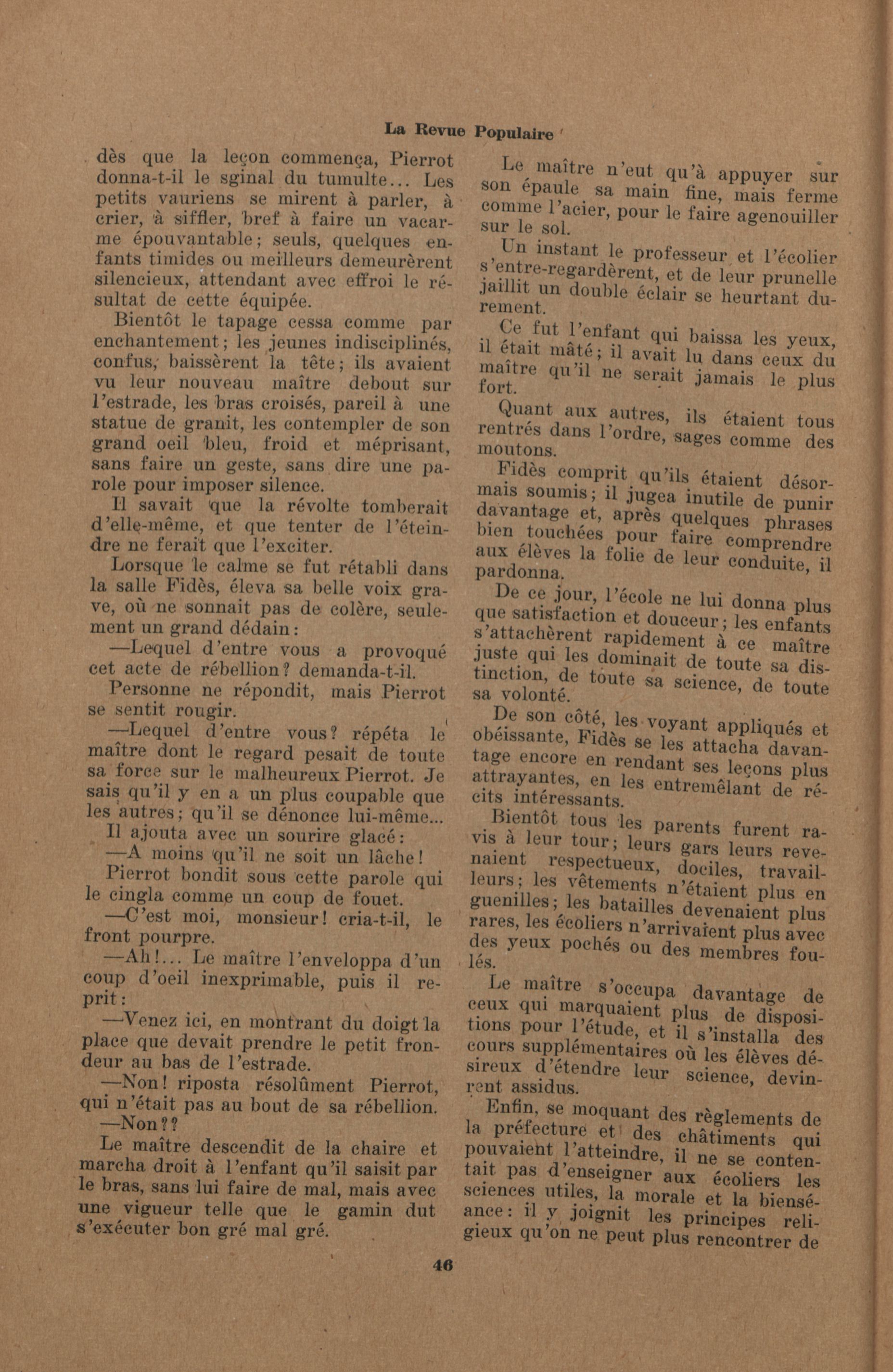 La Revue Populaire

dès que la leçon commença, Pierrot donna-t-il le sginal du tumulte... Les petits vauriens se mirent à parler, à crier, à siffler, bref à faire un vacarme épouvantable; seuls, quelques enfants timides ou meilleurs demeurèrent silencieux, attendant avec effroi le résultat de cette équipée.

Bientôt le tapage cessa comme par enchantement; les jeunes indisciplinés, confus, baissèrent la tête; ils avaient vu leur nouveau maître debout sur l'estrade, les bras croisés, pareil à une statue de granit, les contempler de son grand oeil bleu, froid et méprisant, sans faire un geste, sans dire une parole pour imposer silence.

Il savait que la révolte tomberait d'elle-même, et que tenter de l'éteindre ne ferait que l'exciter.

Lorsque le calme se fut rétabli dans la salle Fidès, éleva sa belle voix grave, où ne sonnait pas de colère, seulement un grand dédain:

—Lequel d'entre vous a provoqué cet acte de rébellion? demanda-t-il.

Personne ne répondit, mais Pierrot se sentit rougir.

—Lequel d'entre vous? répéta le maître dont le regard pesait de toute sa force sur le malheureux Pierrot. Je sais qu'il y en a un plus coupable que les autres; qu'il se dénonce lui-même...

Il ajouta avec un sourire glacé:

—A moins qu'il ne soit un lâche!

Pierrot bondit sous cette parole qui le cingla comme un coup de fouet.

—C'est moi, monsieur! cria-t-il, le front pourpre.

—Ah!... Le maître l'enveloppa d'un coup d'oeil inexprimable, puis il reprit:

—Venez ici, en montrant du doigt la place que devait prendre le petit frondeur au bas de l'estrade.

—Non! riposta résolûment Pierrot, qui n'était pas au bout de sa rébellion.

—Non??

Le maître descendit de la chaire et marcha droit à l'enfant qu'il saisit par le bras, sans lui faire de mal, mais avec une vigueur telle que le gamin dut s'exécuter bon gré mal gré.

Le maître n'eut qu'à appuyer sur son épaule sa main fine, mais ferme comme l'acier, pour le faire agenouiller sur le sol.

Un instant le professeur et l'écolier s'entre-regardèrent, et de leur prunelle jaillit un double éclair se heurtant durement.

Ce fut l'enfant qui baissa les yeux, il était mâté; il avait lu dans ceux du maître qu'il ne serait jamais le plus fort.

Quant aux autres, ils étaient tous rentrés dans l'ordre, sages comme des moutons.

Fidès comprit qu'ils étaient désormais soumis; il jugea inutile de punir davantage et, après quelques phrases bien touchées pour faire comprendre aux élèves la folie de leur conduite, il pardonna.

De ce jour, l'école ne lui donna plus que satisfaction et douceur; les enfants s'attachèrent rapidement à ce maître juste qui les dominait de toute sa distinction, de toute sa science, de toute sa volonté.

De son côté, les voyant appliqués et obéissante, Fidès se les attacha davantage encore en rendant ses leçons plus attrayantes, en les entremêlant de récits intéressants.

Bientôt tous les parents furent ravis à leur tour; leurs gars leurs revenaient respectueux, dociles, travailleurs; les vêtements n'étaient plus en guenilles; les batailles devenaient plus rares, les écoliers n'arrivaient plus avec des yeux pochés ou des membres foulés.

Le maître s'occupa davantage de ceux qui marquaient plus de dispositions pour l'étude, et il s'installa des cours supplémentaires où les élèves désireux d'étendre leur science, devinrent assidus.

Enfin, se moquant des règlements de la préfecture et des châtiments qui pouvaient l'atteindre, il ne se contentait pas d'enseigner aux écoliers les sciences utiles, la morale et la bienséance: il y joignit les principes religieux qu'on ne peut plus rencontrer de

46